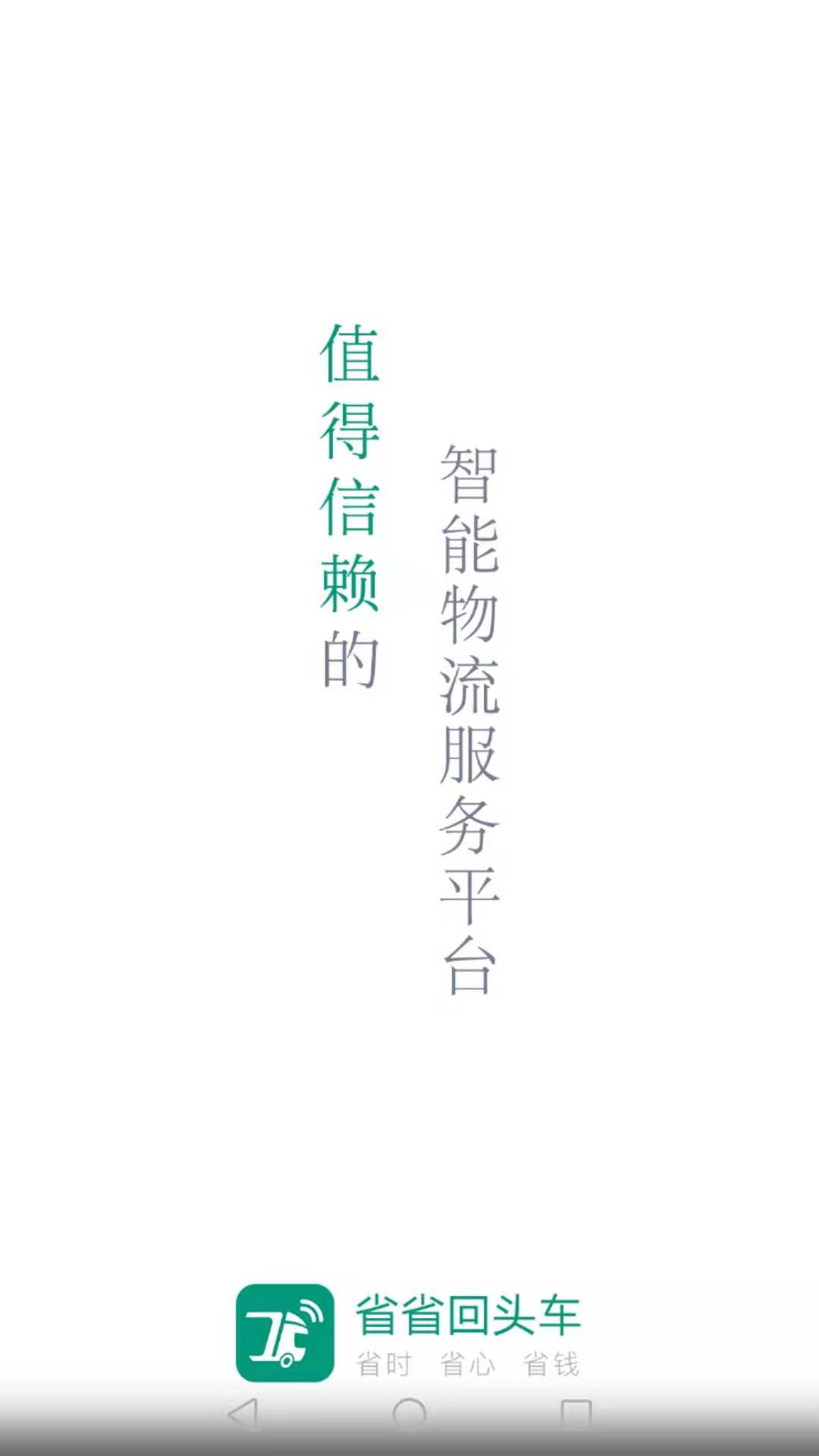 值得信赖的

智能物流服务平台

省省回头车
省时 省心 省钱